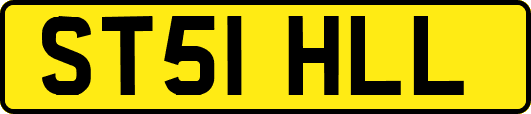 ST51 HLL